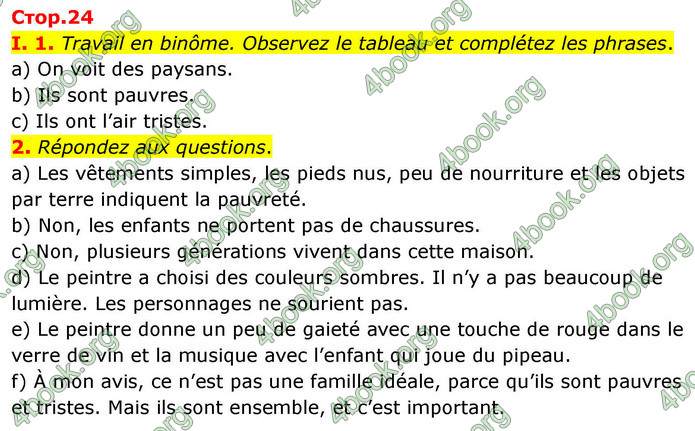 Стор.24
I. 1. Travail en binôme. Observez le tableau et complétez les phrases.
a) On voit des paysans.
b) Ils sont pauvres.
c) Ils ont l'air tristes.
2. Répondez aux questions.
a) Les vêtements simples, les pieds nus, peu de nourriture et les objets par terre indiquent la pauvreté.
b) Non, les enfants ne portent pas de chaussures.
c) Non, plusieurs générations vivent dans cette maison.
d) Le peintre a choisi des couleurs sombres. Il n'y a pas beaucoup de lumière. Les personnages ne sourient pas.
e) Le peintre donne un peu de gaieté avec une touche de rouge dans le verre de vin et la musique avec l'enfant qui joue du pipeau.
f) À mon avis, ce n'est pas une famille idéale, parce qu'ils sont pauvres et tristes. Mais ils sont ensemble, et c'est important.

4book.org